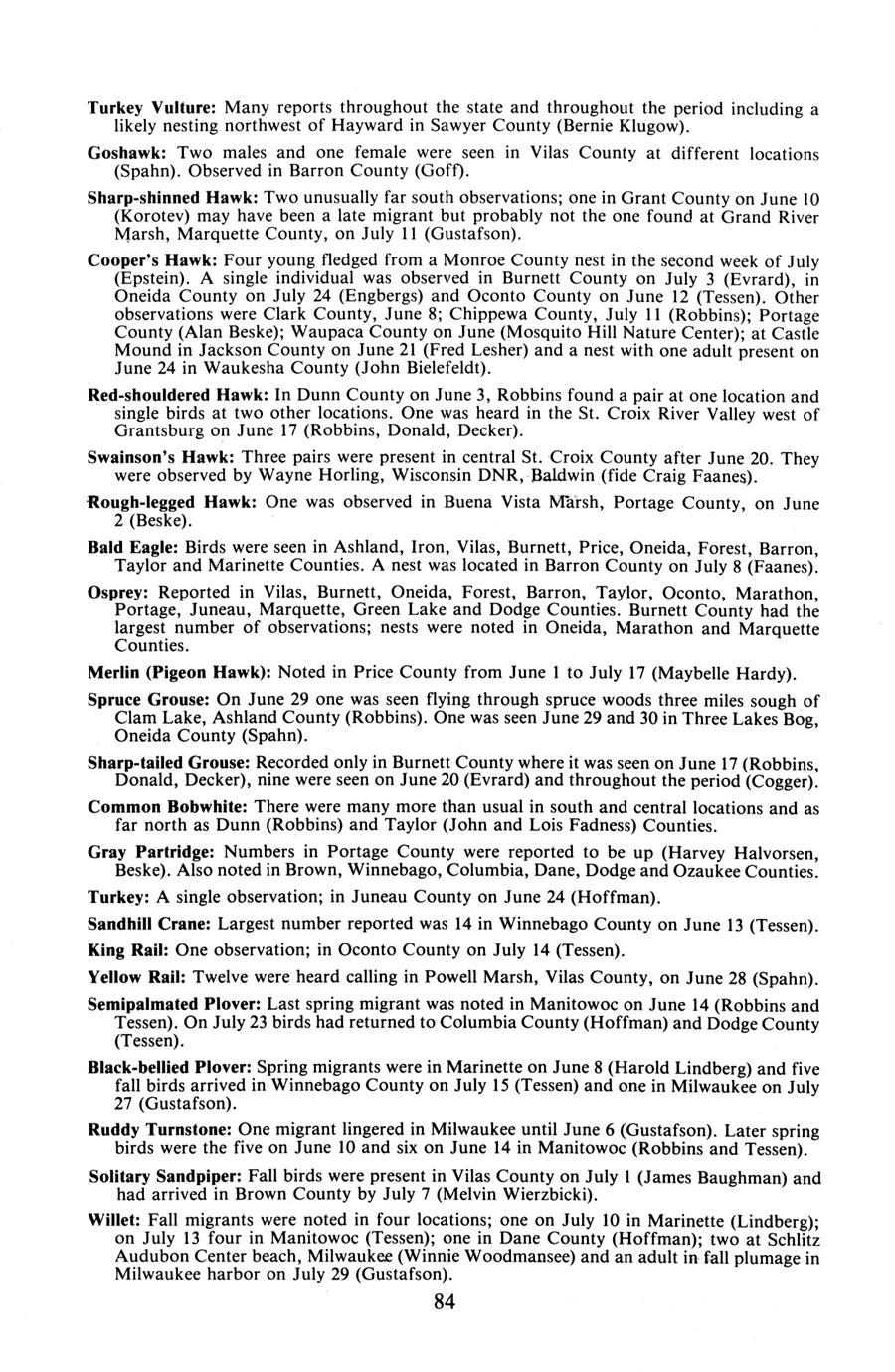 Turkey Vulture: Many reports throughout the state and throughout the period including a likely nesting northwest of Hayward in Sawyer County (Bernie Klugow).

Goshawk: Two males and one female were seen in Vilas County at different locations (Spahn). Observed in Barron County (Goff).

Sharp-shinned Hawk: Two unusually far south observations; one in Grant County on June 10 (Korotev) may have been a late migrant but probably not the one found at Grand River Marsh, Marquette County, on July 11 (Gustafson).

Cooper's Hawk: Four young fledged from a Monroe County nest in the second week of July (Epstein). A single individual was observed in Burnett County on July 3 (Evrard), in Oneida County on July 24 (Engbergs) and Oconto County on June 12 (Tessen). Other observations were Clark County, June 8; Chippewa County, July 11 (Robbins); Portage County (Alan Beske); Waupaca County on June (Mosquito Hill Nature Center); at Castle Mound in Jackson County on June 21 (Fred Lesher) and a nest with one adult present on June 24 in Waukesha County (John Bielefeldt).

Red-shouldered Hawk: In Dunn County on June 3, Robbins found a pair at one location and single birds at two other locations. One was heard in the St. Croix River Valley west of Grantsburg on June 17 (Robbins, Donald, Decker).

Swainson's Hawk: Three pairs were present in central St. Croix County after June 20. They were observed by Wayne Horling, Wisconsin DNR, Baldwin (fide Craig Faanes).

Rough-legged Hawk: One was observed in Buena Vista Marsh, Portage County, on June 2 (Beske).

Bald Eagle: Birds were seen in Ashland, Iron, Vilas, Burnett, Price, Oneida, Forest, Barron, Taylor and Marinette Counties. A nest was located in Barron County on July 8 (Faanes).

Osprey: Reported in Vilas, Burnett, Oneida, Forest, Barron, Taylor, Oconto, Marathon, Portage, Juneau, Marquette, Green Lake and Dodge Counties. Burnett County had the largest number of observations; nests were noted in Oneida, Marathon and Marquette Counties.

Merlin (Pigeon Hawk): Noted in Price County from June 1 to July 17 (Maybelle Hardy).

Spruce Grouse: On June 29 one was seen flying through spruce woods three miles sough of Clam Lake, Ashland County (Robbins). One was seen June 29 and 30 in Three Lakes Bog, Oneida County (Spahn).

Sharp-tailed Grouse: Recorded only in Burnett County where it was seen on June 17 (Robbins, Donald, Decker), nine were seen on June 20 (Evrard) and throughout the period (Cogger).

Common Bobwhite: There were many more than usual in south and central locations and as far north as Dunn (Robbins) and Taylor (John and Lois Fadness) Counties.

Gray Partridge: Numbers in Portage County were reported to be up (Harvey Halvorsen, Beske). Also noted in Brown, Winnebago, Columbia, Dane, Dodge and Ozaukee Counties.

Turkey: A single observation; in Juneau County on June 24 (Hoffman).

Sandhill Crane: Largest number reported was 14 in Winnebago County on June 13 (Tessen).

King Rail: One observation; in Oconto County on July 14 (Tessen).

Yellow Rail: Twelve were heard calling in Powell Marsh, Vilas County, on June 28 (Spahn).

Semipalmated Plover: Last spring migrant was noted in Manitowoc on June 14 (Robbins and Tessen). On July 23 birds had returned to Columbia County (Hoffman) and Dodge County (Tessen).

Black-bellied Plover: Spring migrants were in Marinette on June 8 (Harold Lindberg) and five fall birds arrived in Winnebago County on July 15 (Tessen) and one in Milwaukee on July 27 (Gustafson).

Ruddy Turnstone: One migrant lingered in Milwaukee until June 6 (Gustafson). Later spring birds were the five on June 10 and six on June 14 in Manitowoc (Robbins and Tessen).

Solitary Sandpiper: Fall birds were present in Vilas County on July 1 (James Baughman) and had arrived in Brown County by July 7 (Melvin Wierzbicki).

Willet: Fall migrants were noted in four locations; one on July 10 in Marinette (Lindberg); on July 13 four in Manitowoc (Tessen); one in Dane County (Hoffman); two at Schlitz Audubon Center beach, Milwaukee (Winnie Woodmansee) and an adult in fall plumage in Milwaukee harbor on July 29 (Gustafson).

84